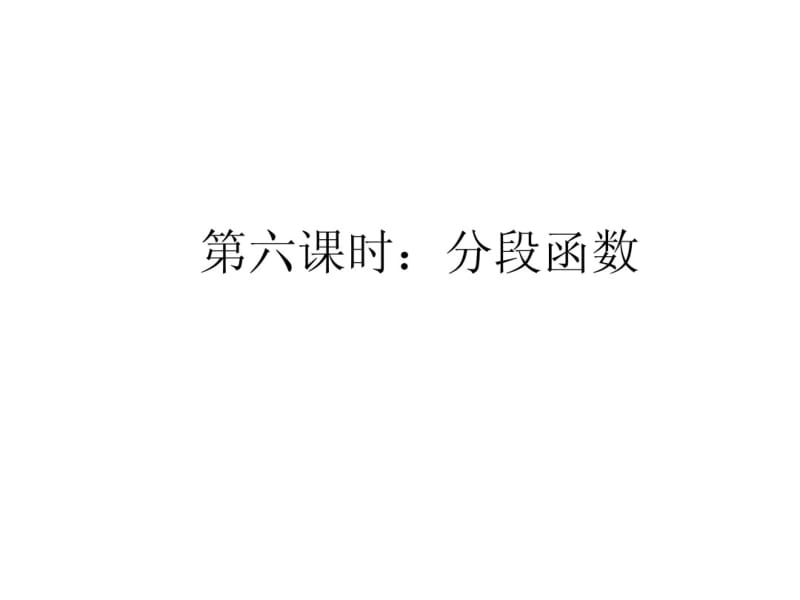 第六课时：分段函数